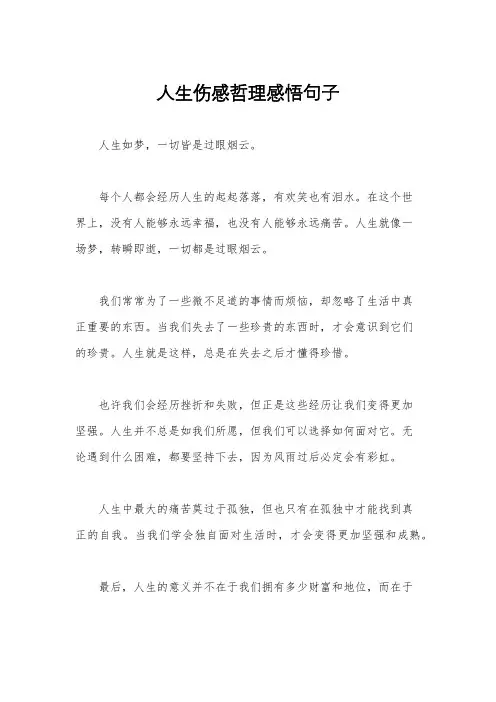 人生伤感哲理感悟句子

人生如梦，一切皆是过眼烟云。

每个人都会经历人生的起起落落，有欢笑也有泪水。在这个世界上，没有人能够永远幸福，也没有人能够永远痛苦。人生就像一场梦，转瞬即逝，一切都是过眼烟云。

我们常常为了一些微不足道的事情而烦恼，却忽略了生活中真正重要的东西。当我们失去了一些珍贵的东西时，才会意识到它们的珍贵。人生就是这样，总是在失去之后才懂得珍惜。

也许我们会经历挫折和失败，但正是这些经历让我们变得更加坚强。人生并不总是如我们所愿，但我们可以选择如何面对它。无论遇到什么困难，都要坚持下去，因为风雨过后必定会有彩虹。

人生中最大的痛苦莫过于孤独，但也只有在孤独中才能找到真正的自我。当我们学会独自面对生活时，才会变得更加坚强和成熟。

最后，人生的意义并不在于我们拥有多少财富和地位，而在于